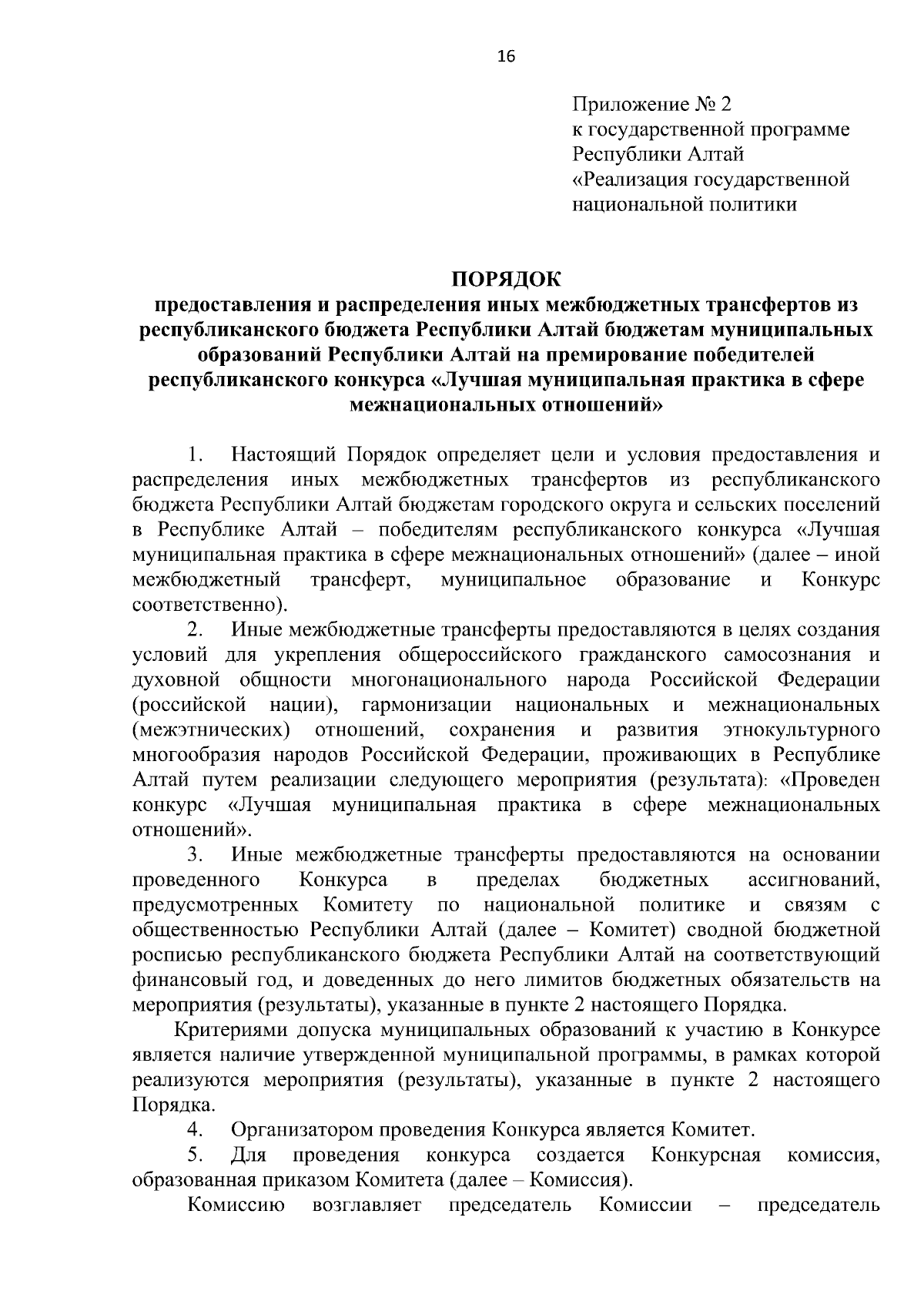 16

Приложение № 2
к государственной программе
Республики Алтай
«Реализация государственной
национальной политики

ПОРЯДОК
предоставления и распределения иных межбюджетных трансфертов из республиканского бюджета Республики Алтай бюджетам муниципальных образований Республики Алтай на премирование победителей республиканского конкурса «Лучшая муниципальная практика в сфере межнациональных отношений»

1. Настоящий Порядок определяет цели и условия предоставления и распределения иных межбюджетных трансфертов из республиканского бюджета Республики Алтай бюджетам городского округа и сельских поселений в Республике Алтай – победителям республиканского конкурса «Лучшая муниципальная практика в сфере межнациональных отношений» (далее – иной межбюджетный трансферт, муниципальное образование и Конкурс соответственно).

2. Иные межбюджетные трансферты предоставляются в целях создания условий для укрепления общероссийского гражданского самосознания и духовной общности многонационального народа Российской Федерации (российской нации), гармонизации национальных и межнациональных (межэтнических) отношений, сохранения и развития этнокультурного многообразия народов Российской Федерации, проживающих в Республике Алтай путем реализации следующего мероприятия (результата): «Проведен конкурс «Лучшая муниципальная практика в сфере межнациональных отношений».

3. Иные межбюджетные трансферты предоставляются на основании проведенного Конкурса в пределах бюджетных ассигнований, предусмотренных Комитету по национальной политике и связям с общественностью Республики Алтай (далее – Комитет) сводной бюджетной росписью республиканского бюджета Республики Алтай на соответствующий финансовый год, и доведенных до него лимитов бюджетных обязательств на мероприятия (результаты), указанные в пункте 2 настоящего Порядка.

Критериями допуска муниципальных образований к участию в Конкурсе является наличие утвержденной муниципальной программы, в рамках которой реализуются мероприятия (результаты), указанные в пункте 2 настоящего Порядка.

4. Организатором проведения Конкурса является Комитет.

5. Для проведения конкурса создается Конкурсная комиссия, образованная приказом Комитета (далее – Комиссия).

Комиссию возглавляет председатель Комиссии – председатель